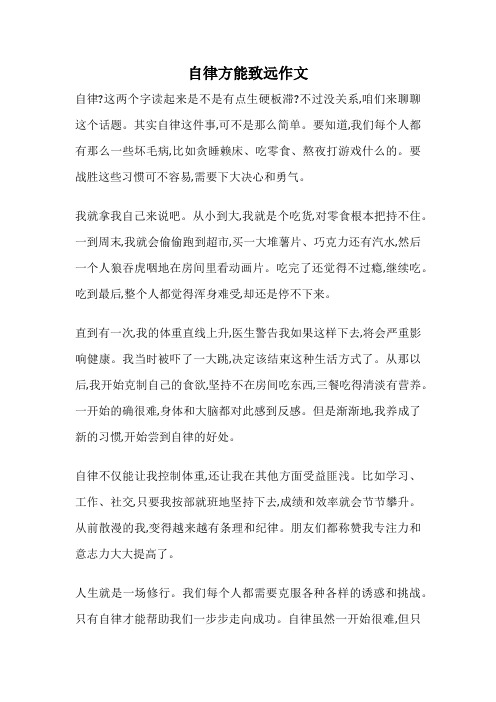 自律方能致远作文

自律?这两个字读起来是不是有点生硬板滞?不过没关系,咱们来聊聊这个话题。其实自律这件事,可不是那么简单。要知道,我们每个人都有那么一些坏毛病,比如贪睡赖床、吃零食、熬夜打游戏什么的。要战胜这些习惯可不容易,需要下大决心和勇气。

我就拿我自己来说吧。从小到大,我就是个吃货,对零食根本把持不住。一到周末,我就会偷偷跑到超市,买一大堆薯片、巧克力还有汽水,然后一个人狼吞虎咽地在房间里看动画片。吃完了还觉得不过瘾,继续吃。吃到最后,整个人都觉得浑身难受,却还是停不下来。

直到有一次,我的体重直线上升,医生警告我如果这样下去,将会严重影响健康。我当时被吓了一大跳,决定该结束这种生活方式了。从那以后,我开始克制自己的食欲,坚持不在房间吃东西,三餐吃得清淡有营养。一开始的确很难,身体和大脑都对此感到反感。但是渐渐地,我养成了新的习惯,开始尝到自律的好处。

自律不仅能让我控制体重,还让我在其他方面受益匪浅。比如学习、工作、社交,只要我按部就班地坚持下去,成绩和效率就会节节攀升。从前散漫的我,变得越来越有条理和纪律。朋友们都称赞我专注力和意志力大大提高了。

人生就是一场修行。我们每个人都需要克服各种各样的诱惑和挑战。只有自律才能帮助我们一步步走向成功。自律虽然一开始很难,但只